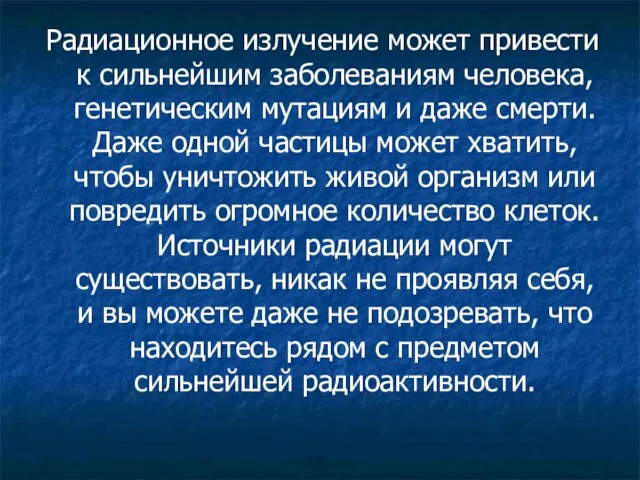 Радиационное излучение может привести к сильнейшим заболеваниям человека, генетическим мутациям и даже смерти. Даже одной частицы может хватить, чтобы уничтожить живой организм или повредить огромное количество клеток. Источники радиации могут существовать, никак не проявляя себя, и вы можете даже не подозревать, что находитесь рядом с предметом сильнейшей радиоактивности.